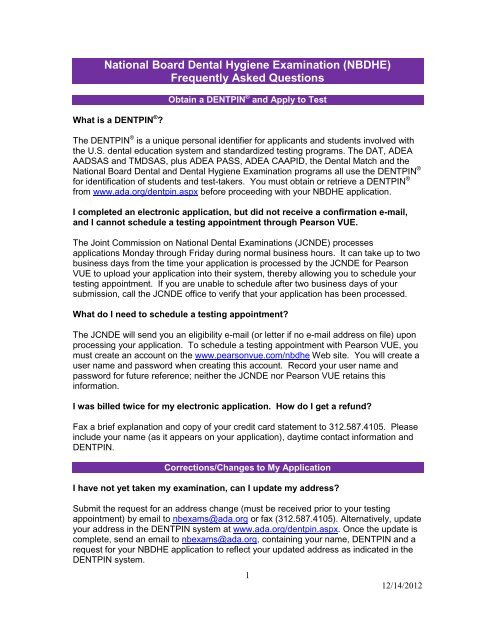 National Board Dental Hygiene Examination (NBDHE)
Frequently Asked Questions

Obtain a DENTPIN® and Apply to Test

What is a DENTPIN®?

The DENTPIN® is a unique personal identifier for applicants and students involved with the U.S. dental education system and standardized testing programs. The DAT, ADEA AADSAS and TMDSAS, plus ADEA PASS, ADEA CAAPID, the Dental Match and the National Board Dental and Dental Hygiene Examination programs all use the DENTPIN® for identification of students and test-takers. You must obtain or retrieve a DENTPIN® from www.ada.org/dentpin.aspx before proceeding with your NBDHE application.

I completed an electronic application, but did not receive a confirmation e-mail, and I cannot schedule a testing appointment through Pearson VUE.

The Joint Commission on National Dental Examinations (JCNDE) processes applications Monday through Friday during normal business hours. It can take up to two business days from the time your application is processed by the JCNDE for Pearson VUE to upload your application into their system, thereby allowing you to schedule your testing appointment. If you are unable to schedule after two business days of your submission, call the JCNDE office to verify that your application has been processed.

What do I need to schedule a testing appointment?

The JCNDE will send you an eligibility e-mail (or letter if no e-mail address on file) upon processing your application. To schedule a testing appointment with Pearson VUE, you must create an account on the www.pearsonvue.com/nbdhe Web site. You will create a user name and password when creating this account. Record your user name and password for future reference; neither the JCNDE nor Pearson VUE retains this information.

I was billed twice for my electronic application. How do I get a refund?

Fax a brief explanation and copy of your credit card statement to 312.587.4105. Please include your name (as it appears on your application), daytime contact information and DENTPIN.

Corrections/Changes to My Application

I have not yet taken my examination, can I update my address?

Submit the request for an address change (must be received prior to your testing appointment) by email to nbexams@ada.org or fax (312.587.4105). Alternatively, update your address in the DENTPIN system at www.ada.org/dentpin.aspx. Once the update is complete, send an email to nbexams@ada.org, containing your name, DENTPIN and a request for your NBDHE application to reflect your updated address as indicated in the DENTPIN system.

1

12/14/2012